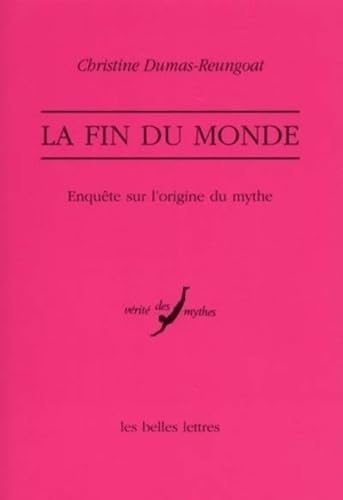 Christine Dumas-Reungoat

LA FIN DU MONDE

Enquête sur l'origine du mythe

vérité des mythes

les belles lettres